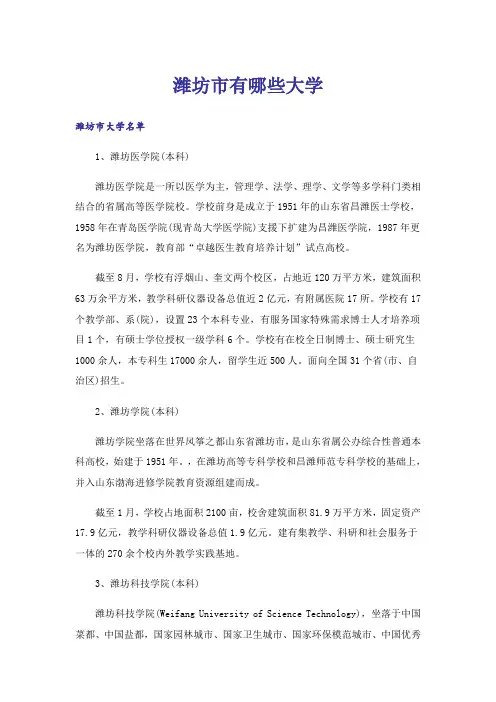 潍坊市有哪些大学

潍坊市大学名单

1、潍坊医学院(本科)

潍坊医学院是一所以医学为主，管理学、法学、理学、文学等多学科门类相结合的省属高等医学院校。学校前身是成立于1951年的山东省昌潍医士学校，1958年在青岛医学院(现青岛大学医学院)支援下扩建为昌潍医学院，1987年更名为潍坊医学院，教育部“卓越医生教育培养计划”试点高校。

截至8月，学校有浮烟山、奎文两个校区，占地近120万平方米，建筑面积63万余平方米，教学科研仪器设备总值近2亿元，有附属医院17所。学校有17个教学部、系(院)，设置23个本科专业，有服务国家特殊需求博士人才培养项目1个，有硕士学位授权一级学科6个。学校有在校全日制博士、硕士研究生1000余人，本专科生17000余人，留学生近500人。面向全国31个省(市、自治区)招生。

2、潍坊学院(本科)

潍坊学院坐落在世界风筝之都山东省潍坊市，是山东省属公办综合性普通本科高校，始建于1951年，，在潍坊高等专科学校和昌潍师范专科学校的基础上，并入山东渤海进修学院教育资源组建而成。

截至1月，学校占地面积2100亩，校舍建筑面积81.9万平方米，固定资产17.9亿元，教学科研仪器设备总值1.9亿元。建有集教学、科研和社会服务于一体的270余个校内外教学实践基地。

3、潍坊科技学院(本科)

潍坊科技学院(Weifang University of Science Technology)，坐落于中国菜都、中国盐都，国家园林城市、国家卫生城市、国家环保模范城市、中国优秀